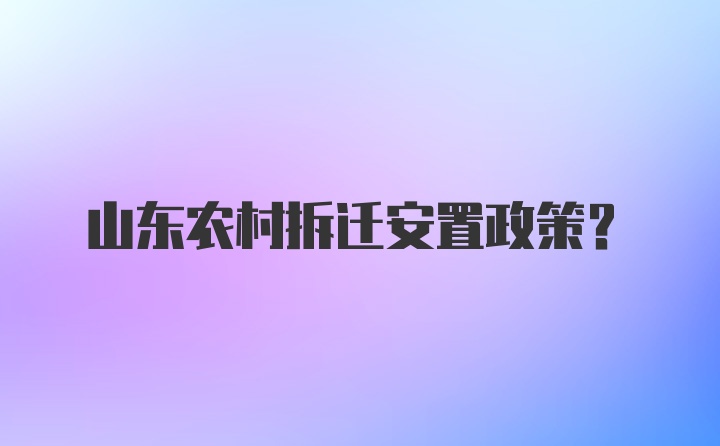 山东农村拆迁安置政策？